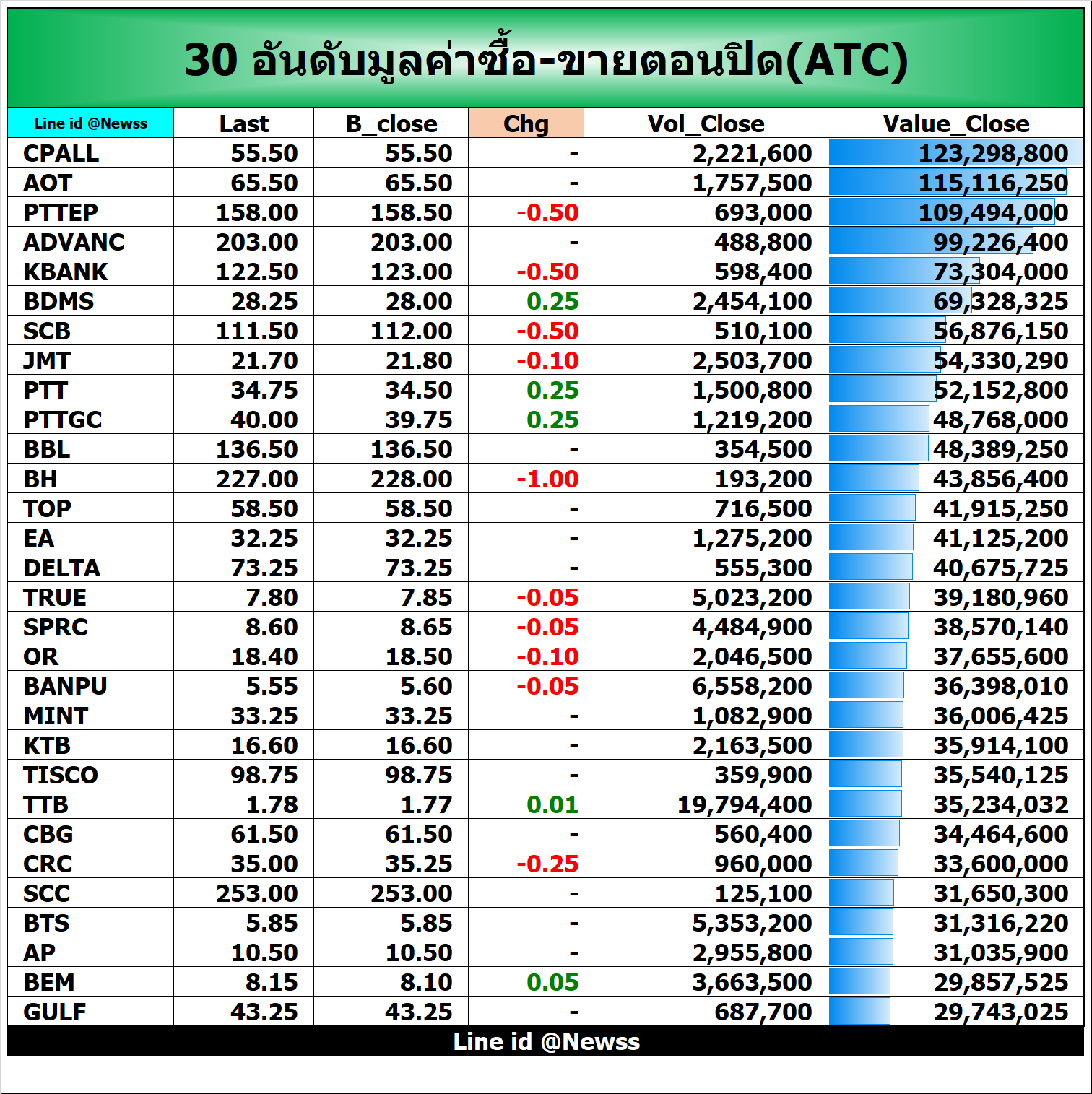 30 อันดับมูลค่าซื้อ-ขายตอนปิด(ATC)

| Line id @Newss | Last | B_close | Chg | Vol_Close | Value_Close |
|---|---|---|---|---|---|
| CPALL | 55.50 | 55.50 | - | 2,221,600 | 123,298,800 |
| AOT | 65.50 | 65.50 | - | 1,757,500 | 115,116,250 |
| PTTEP | 158.00 | 158.50 | -0.50 | 693,000 | 109,494,000 |
| ADVANC | 203.00 | 203.00 | - | 488,800 | 99,226,400 |
| KBANK | 122.50 | 123.00 | -0.50 | 598,400 | 73,304,000 |
| BDMS | 28.25 | 28.00 | 0.25 | 2,454,100 | 69,328,325 |
| SCB | 111.50 | 112.00 | -0.50 | 510,100 | 56,876,150 |
| JMT | 21.70 | 21.80 | -0.10 | 2,503,700 | 54,330,290 |
| PTT | 34.75 | 34.50 | 0.25 | 1,500,800 | 52,152,800 |
| PTTGC | 40.00 | 39.75 | 0.25 | 1,219,200 | 48,768,000 |
| BBL | 136.50 | 136.50 | - | 354,500 | 48,389,250 |
| BH | 227.00 | 228.00 | -1.00 | 193,200 | 43,856,400 |
| TOP | 58.50 | 58.50 | - | 716,500 | 41,915,250 |
| EA | 32.25 | 32.25 | - | 1,275,200 | 41,125,200 |
| DELTA | 73.25 | 73.25 | - | 555,300 | 40,675,725 |
| TRUE | 7.80 | 7.85 | -0.05 | 5,023,200 | 39,180,960 |
| SPRC | 8.60 | 8.65 | -0.05 | 4,484,900 | 38,570,140 |
| OR | 18.40 | 18.50 | -0.10 | 2,046,500 | 37,655,600 |
| BANPU | 5.55 | 5.60 | -0.05 | 6,558,200 | 36,398,010 |
| MINT | 33.25 | 33.25 | - | 1,082,900 | 36,006,425 |
| KTB | 16.60 | 16.60 | - | 2,163,500 | 35,914,100 |
| TISCO | 98.75 | 98.75 | - | 359,900 | 35,540,125 |
| TTB | 1.78 | 1.77 | 0.01 | 19,794,400 | 35,234,032 |
| CBG | 61.50 | 61.50 | - | 560,400 | 34,464,600 |
| CRC | 35.00 | 35.25 | -0.25 | 960,000 | 33,600,000 |
| SCC | 253.00 | 253.00 | - | 125,100 | 31,650,300 |
| BTS | 5.85 | 5.85 | - | 5,353,200 | 31,316,220 |
| AP | 10.50 | 10.50 | - | 2,955,800 | 31,035,900 |
| BEM | 8.15 | 8.10 | 0.05 | 3,663,500 | 29,857,525 |
| GULF | 43.25 | 43.25 | - | 687,700 | 29,743,025 |

Line id @Newss